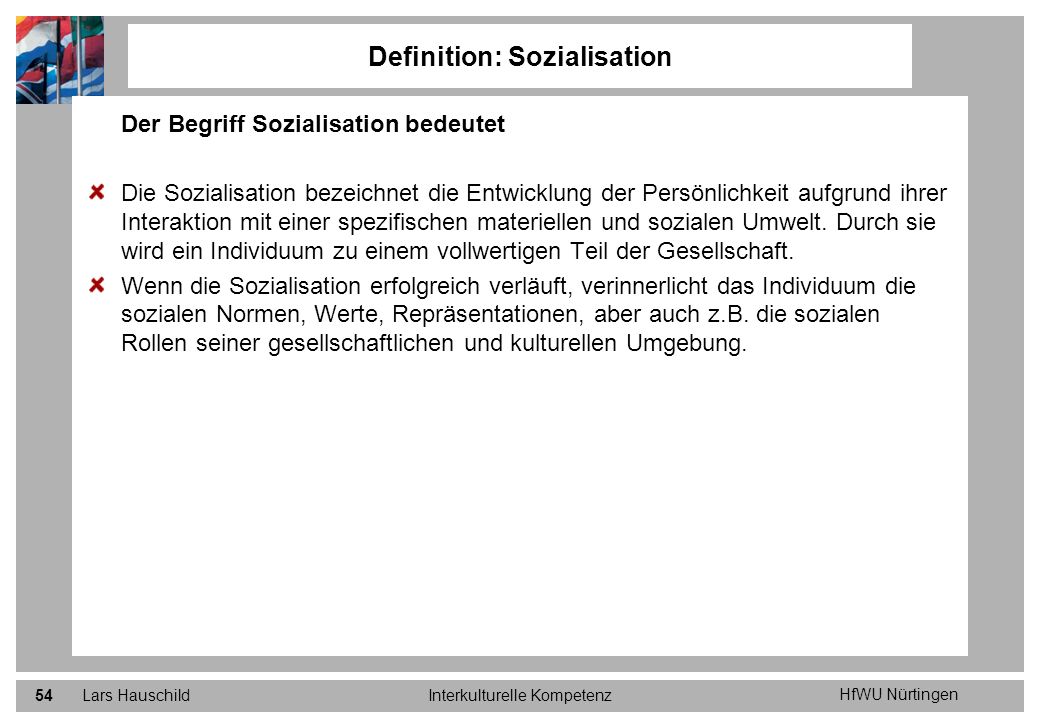 Definition: Sozialisation

Der Begriff Sozialisation bedeutet

Die Sozialisation bezeichnet die Entwicklung der Persönlichkeit aufgrund ihrer Interaktion mit einer spezifischen materiellen und sozialen Umwelt. Durch sie wird ein Individuum zu einem vollwertigen Teil der Gesellschaft.

Wenn die Sozialisation erfolgreich verläuft, verinnerlicht das Individuum die sozialen Normen, Werte, Repräsentationen, aber auch z.B. die sozialen Rollen seiner gesellschaftlichen und kulturellen Umgebung.

54 Lars Hauschild Interkulturelle Kompetenz HfWU Nürtingen